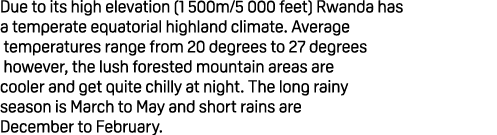 Due to its high elevation (1 500m/5 000 feet) Rwanda has a temperate equatorial highland climate. Average temperatures range from 20 degrees to 27 degrees however, the lush forested mountain areas are cooler and get quite chilly at night. The long rainy season is March to May and short rains are December to February.